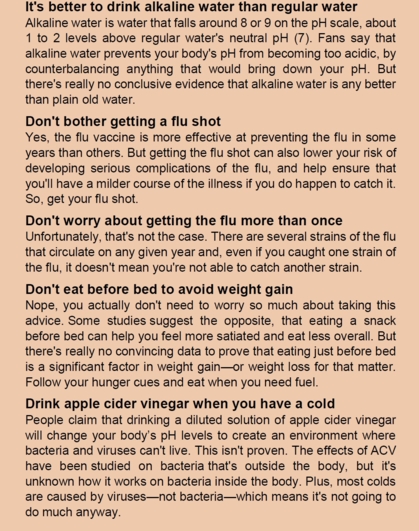 It's better to drink alkaline water than regular water
Alkaline water is water that falls around 8 or 9 on the pH scale, about 1 to 2 levels above regular water's neutral pH (7). Fans say that alkaline water prevents your body's pH from becoming too acidic, by counterbalancing anything that would bring down your pH. But there's really no conclusive evidence that alkaline water is any better than plain old water.

Don't bother getting a flu shot
Yes, the flu vaccine is more effective at preventing the flu in some years than others. But getting the flu shot can also lower your risk of developing serious complications of the flu, and help ensure that you'll have a milder course of the illness if you do happen to catch it. So, get your flu shot.

Don't worry about getting the flu more than once
Unfortunately, that's not the case. There are several strains of the flu that circulate on any given year and, even if you caught one strain of the flu, it doesn't mean you're not able to catch another strain.

Don't eat before bed to avoid weight gain
Nope, you actually don't need to worry so much about taking this advice. Some studies suggest the opposite, that eating a snack before bed can help you feel more satiated and eat less overall. But there's really no convincing data to prove that eating just before bed is a significant factor in weight gain—or weight loss for that matter. Follow your hunger cues and eat when you need fuel.

Drink apple cider vinegar when you have a cold
People claim that drinking a diluted solution of apple cider vinegar will change your body's pH levels to create an environment where bacteria and viruses can't live. This isn't proven. The effects of ACV have been studied on bacteria that's outside the body, but it's unknown how it works on bacteria inside the body. Plus, most colds are caused by viruses—not bacteria—which means it's not going to do much anyway.